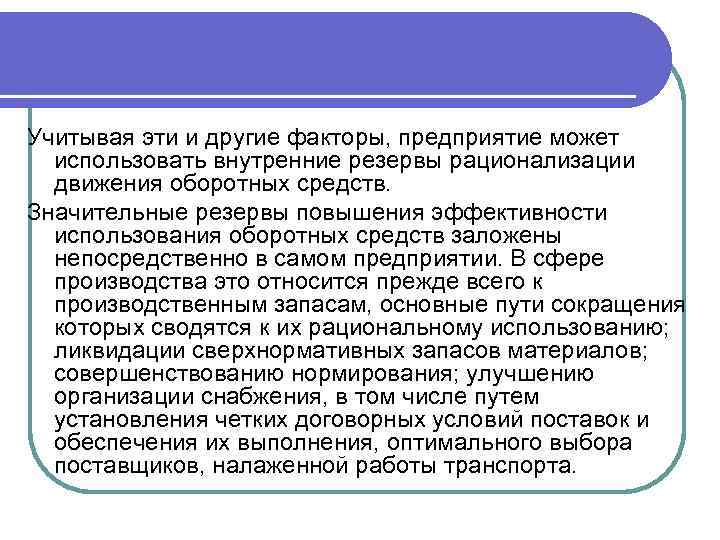 Учитывая эти и другие факторы, предприятие может использовать внутренние резервы рационализации движения оборотных средств.

Значительные резервы повышения эффективности использования оборотных средств заложены непосредственно в самом предприятии. В сфере производства это относится прежде всего к производственным запасам, основные пути сокращения которых сводятся к их рациональному использованию; ликвидации сверхнормативных запасов материалов; совершенствованию нормирования; улучшению организации снабжения, в том числе путем установления четких договорных условий поставок и обеспечения их выполнения, оптимального выбора поставщиков, налаженной работы транспорта.